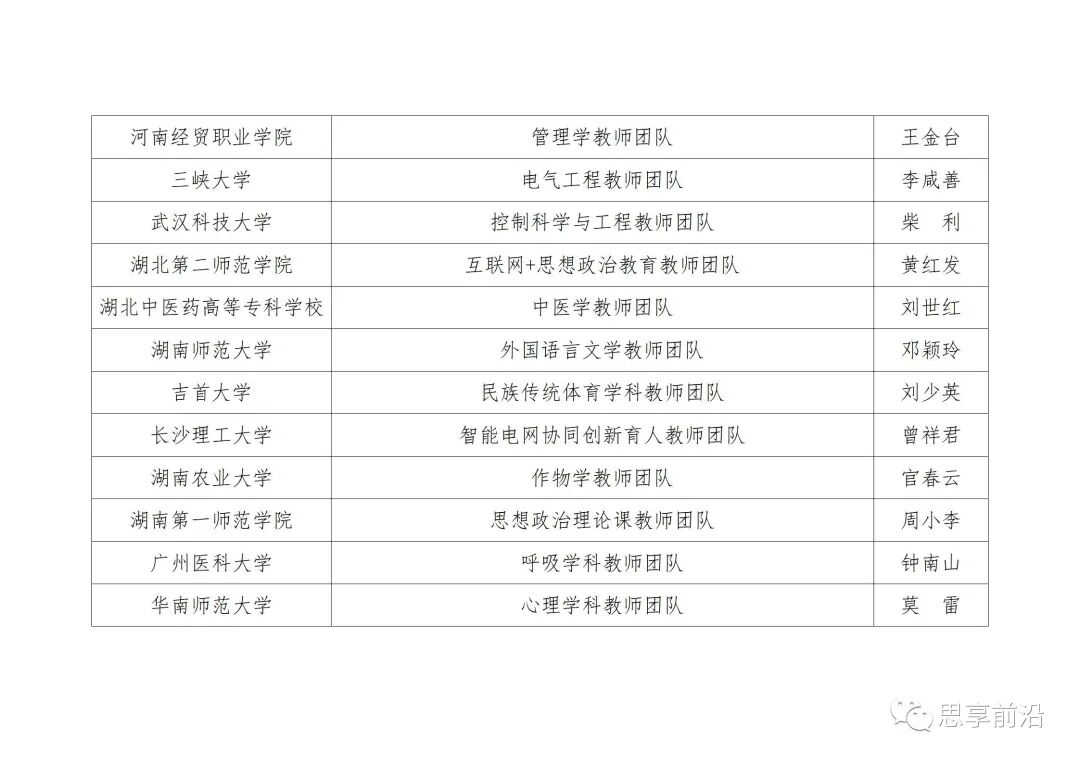 | 河南经贸职业学院 | 管理学教师团队 | 王金台 |
|---|---|---|
| 三峡大学 | 电气工程教师团队 | 李咸善 |
| 武汉科技大学 | 控制科学与工程教师团队 | 柴 利 |
| 湖北第二师范学院 | 互联网+思想政治教育教师团队 | 黄红发 |
| 湖北中医药高等专科学校 | 中医学教师团队 | 刘世红 |
| 湖南师范大学 | 外国语言文学教师团队 | 邓颖玲 |
| 吉首大学 | 民族传统体育学科教师团队 | 刘少英 |
| 长沙理工大学 | 智能电网协同创新育人教师团队 | 曾祥君 |
| 湖南农业大学 | 作物学教师团队 | 官春云 |
| 湖南第一师范学院 | 思想政治理论课教师团队 | 周小李 |
| 广州医科大学 | 呼吸学科教师团队 | 钟南山 |
| 华南师范大学 | 心理学科教师团队 | 莫 雷 |

思享前沿